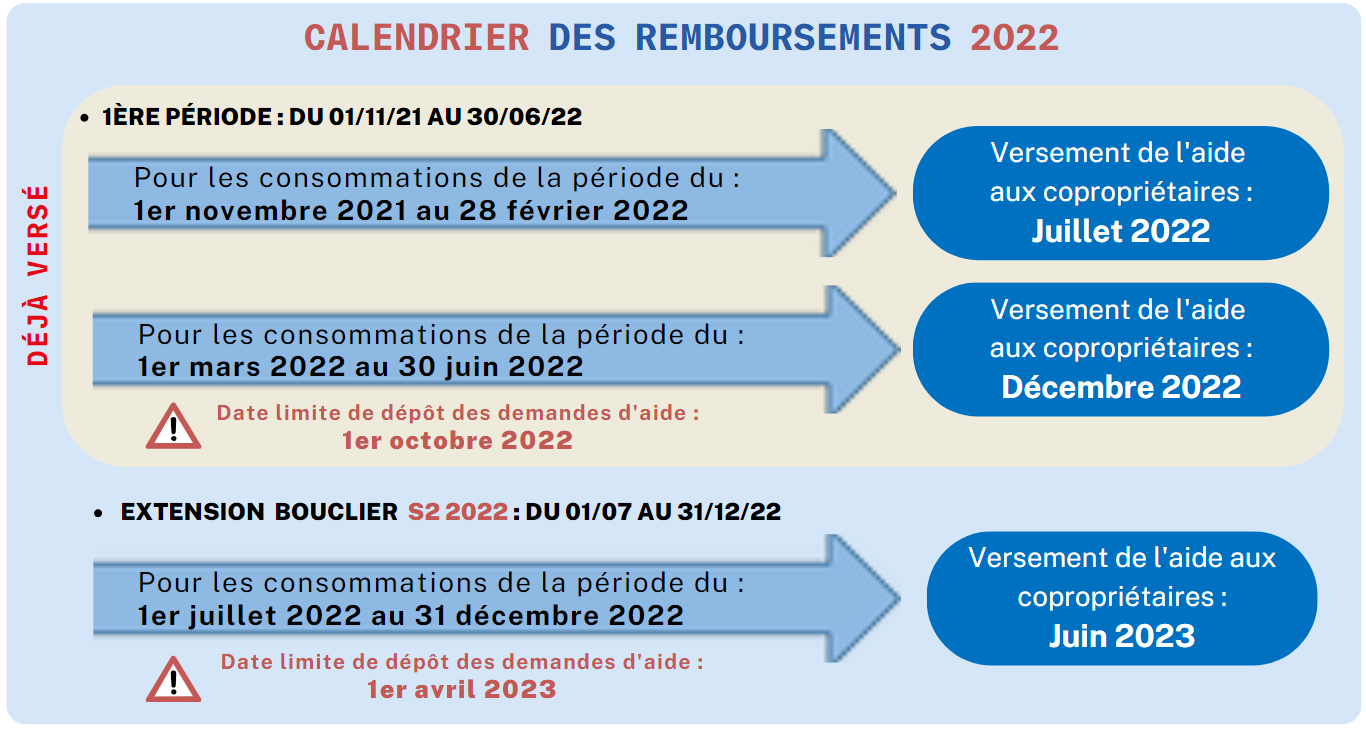 CALENDRIER DES REMBOURSEMENTS 2022

DÉJÀ VERSÉ

• 1ÈRE PÉRIODE : DU 01/11/21 AU 30/06/22

Pour les consommations de la période du :
1er novembre 2021 au 28 février 2022

Versement de l'aide aux copropriétaires :
Juillet 2022

Pour les consommations de la période du :
1er mars 2022 au 30 juin 2022

Versement de l'aide aux copropriétaires :
Décembre 2022

Date limite de dépôt des demandes d'aide :
1er octobre 2022

• EXTENSION BOUCLIER S2 2022 : DU 01/07 AU 31/12/22

Pour les consommations de la période du :
1er juillet 2022 au 31 décembre 2022

Versement de l'aide aux copropriétaires :
Juin 2023

Date limite de dépôt des demandes d'aide :
1er avril 2023